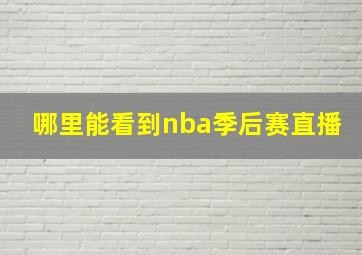 哪里能看到nba季后赛直播